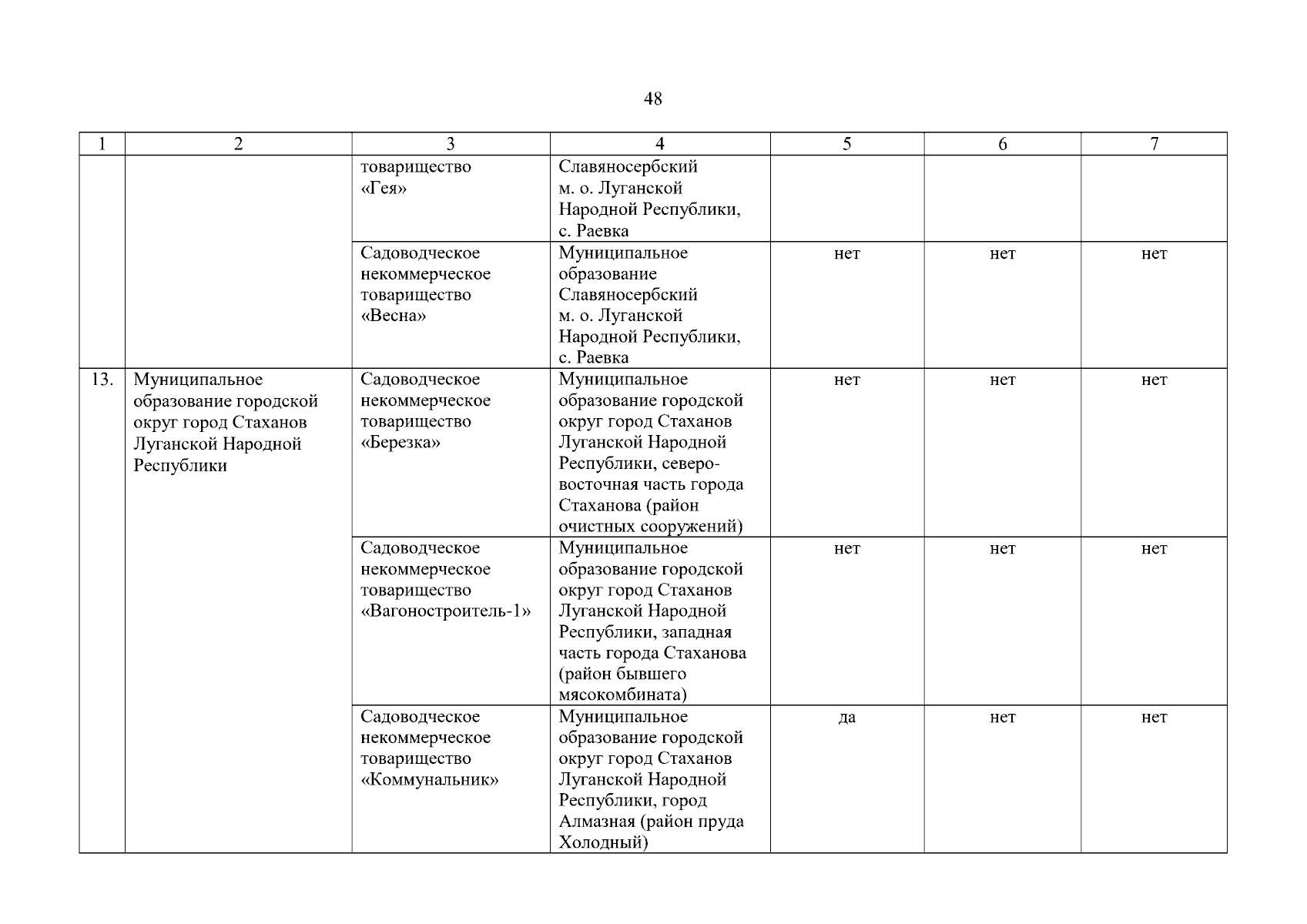 48

| 1 | 2 | 3 | 4 | 5 | 6 | 7 |
|---|---|---|---|---|---|---|
| | | товарищество «Гея» | Славяносербский м. о. Луганской Народной Республики, с. Раевка | | | |
| | | Садоводческое некоммерческое товарищество «Весна» | Муниципальное образование Славяносербский м. о. Луганской Народной Республики, с. Раевка | нет | нет | нет |
| 13. | Муниципальное образование городской округ город Стаханов Луганской Народной Республики | Садоводческое некоммерческое товарищество «Березка» | Муниципальное образование городской округ город Стаханов Луганской Народной Республики, северо-восточная часть города Стаханова (район очистных сооружений) | нет | нет | нет |
| | | Садоводческое некоммерческое товарищество «Вагоностроитель-1» | Муниципальное образование городской округ город Стаханов Луганской Народной Республики, западная часть города Стаханова (район бывшего мясокомбината) | нет | нет | нет |
| | | Садоводческое некоммерческое товарищество «Коммунальник» | Муниципальное образование городской округ город Стаханов Луганской Народной Республики, город Алмазная (район пруда Холодный) | да | нет | нет |